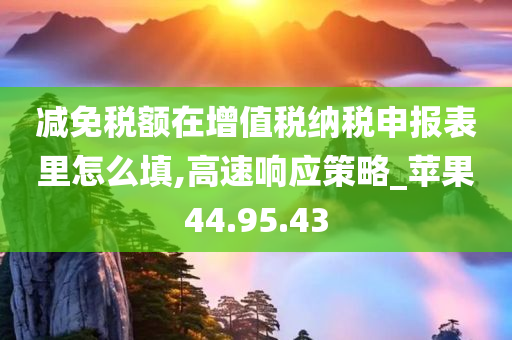 减免税额在增值税纳税申报表里怎么填,高速响应策略_苹果44.95.43